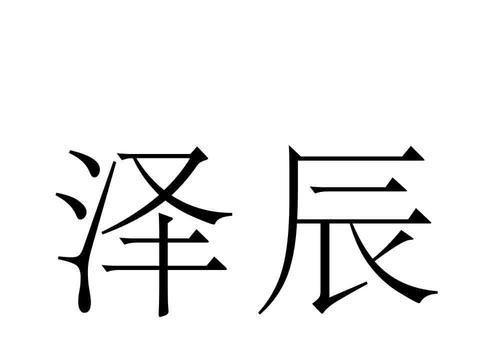 泽辰